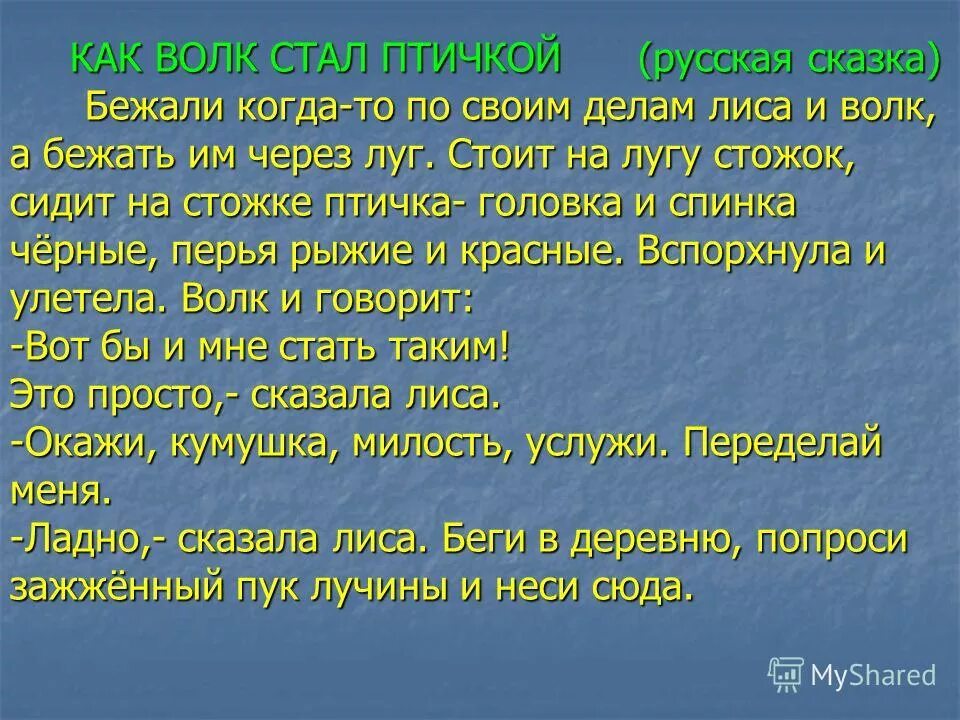 КАК ВОЛК СТАЛ ПТИЧКОЙ (русская сказка)
Бежали когда-то по своим делам лиса и волк, а бежать им через луг. Стоит на лугу стожок, сидит на стожке птичка- головка и спинка чёрные, перья рыжие и красные. Вспорхнула и улетела. Волк и говорит:
-Вот бы и мне стать таким!
Это просто,- сказала лиса.
-Окажи, кумушка, милость, услужи. Переделай меня.
-Ладно,- сказала лиса. Беги в деревню, попроси зажжённый пук лучины и неси сюда.

MyShared